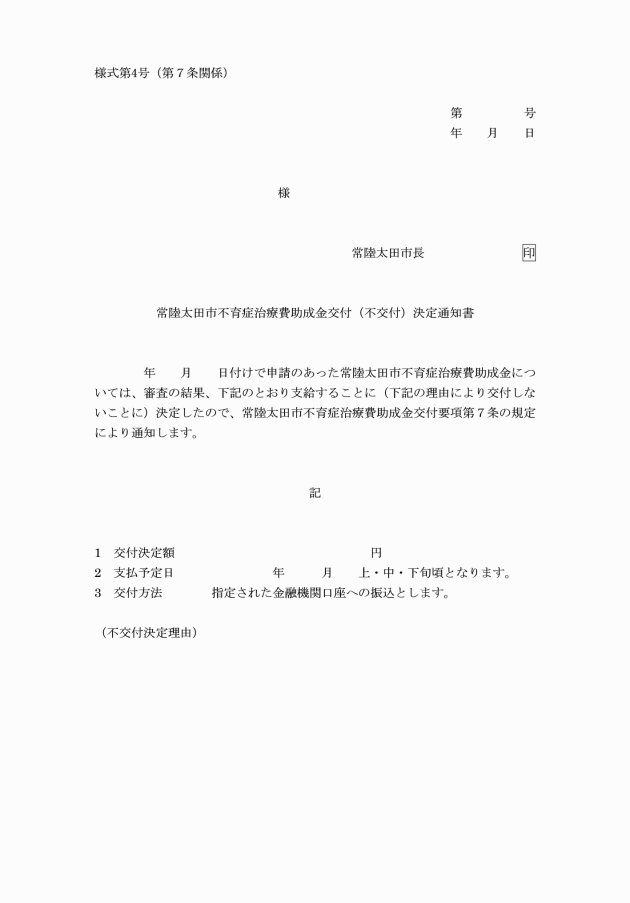 様式第4号（第７条関係）

第　　　号
年　月　日

様

常陸太田市長　　　　　印

常陸太田市不育症治療費助成金交付（不交付）決定通知書

年　月　日付けで申請のあった常陸太田市不育症治療費助成金については、審査の結果、下記のとおり支給することに（下記の理由により交付しないことに）決定したので、常陸太田市不育症治療費助成金交付要項第７条の規定により通知します。

記

1　交付決定額　　　　　　　　　　円
2　支払予定日　　　　年　　月　　上・中・下旬頃となります。
3　交付方法　　　指定された金融機関口座への振込とします。

（不交付決定理由）